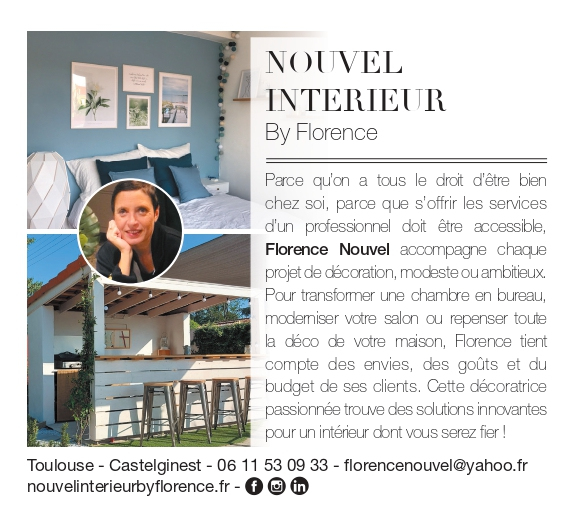 NOUVEL INTERIEUR
By Florence

Parce qu'on a tous le droit d'être bien chez soi, parce que s'offrir les services d'un professionnel doit être accessible, Florence Nouvel accompagne chaque projet de décoration, modeste ou ambitieux. Pour transformer une chambre en bureau, moderniser votre salon ou repenser toute la déco de votre maison, Florence tient compte des envies, des goûts et du budget de ses clients. Cette décoratrice passionnée trouve des solutions innovantes pour un intérieur dont vous serez fier !

Toulouse - Castelginest - 06 11 53 09 33 - florencenouvel@yahoo.fr
nouvelinterieurbyflorence.fr -